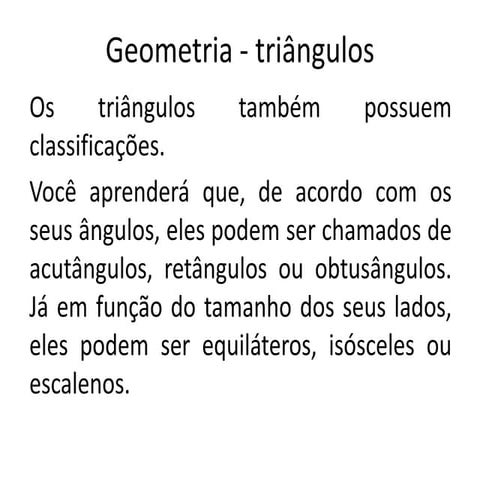 Geometria - triângulos

Os triângulos também possuem classificações.

Você aprenderá que, de acordo com os seus ângulos, eles podem ser chamados de acutângulos, retângulos ou obtusângulos. Já em função do tamanho dos seus lados, eles podem ser equiláteros, isósceles ou escalenos.